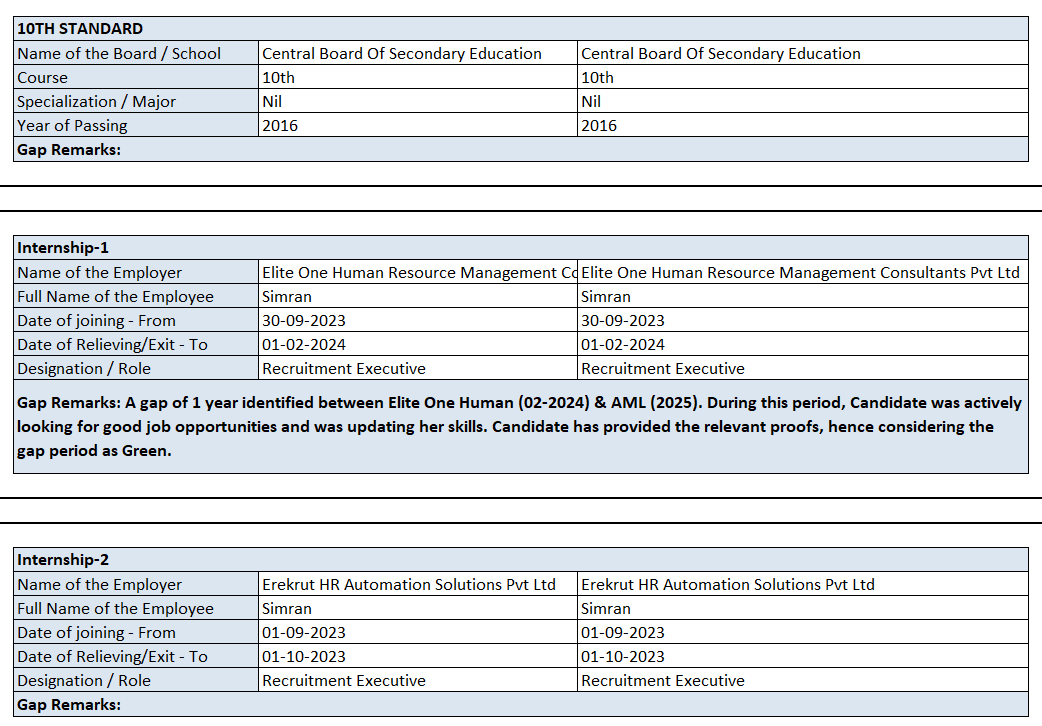 | 10TH STANDARD | | |
|---|---|---|
| Name of the Board / School | Central Board Of Secondary Education | Central Board Of Secondary Education |
| Course | 10th | 10th |
| Specialization / Major | Nil | Nil |
| Year of Passing | 2016 | 2016 |
| Gap Remarks: | | |

| Internship-1 | | |
|---|---|---|
| Name of the Employer | Elite One Human Resource Management Co | Elite One Human Resource Management Consultants Pvt Ltd |
| Full Name of the Employee | Simran | Simran |
| Date of joining - From | 30-09-2023 | 30-09-2023 |
| Date of Relieving/Exit - To | 01-02-2024 | 01-02-2024 |
| Designation / Role | Recruitment Executive | Recruitment Executive |
| Gap Remarks: A gap of 1 year identified between Elite One Human (02-2024) & AML (2025). During this period, Candidate was actively looking for good job opportunities and was updating her skills. Candidate has provided the relevant proofs, hence considering the gap period as Green. | | |

| Internship-2 | | |
|---|---|---|
| Name of the Employer | Erekrut HR Automation Solutions Pvt Ltd | Erekrut HR Automation Solutions Pvt Ltd |
| Full Name of the Employee | Simran | Simran |
| Date of joining - From | 01-09-2023 | 01-09-2023 |
| Date of Relieving/Exit - To | 01-10-2023 | 01-10-2023 |
| Designation / Role | Recruitment Executive | Recruitment Executive |
| Gap Remarks: | | |